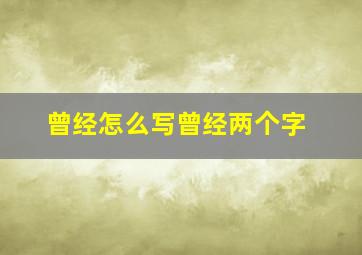 曾经怎么写曾经两个字